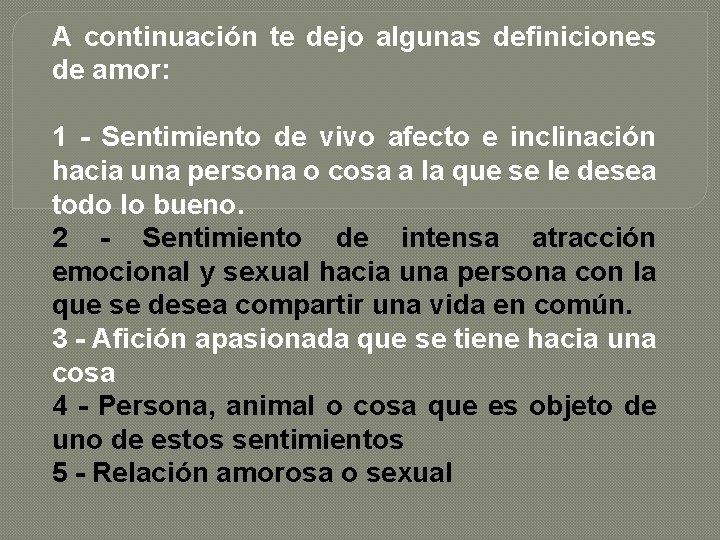 A continuación te dejo algunas definiciones de amor:

1 - Sentimiento de vivo afecto e inclinación hacia una persona o cosa a la que se le desea todo lo bueno.
2 - Sentimiento de intensa atracción emocional y sexual hacia una persona con la que se desea compartir una vida en común.
3 - Afición apasionada que se tiene hacia una cosa
4 - Persona, animal o cosa que es objeto de uno de estos sentimientos
5 - Relación amorosa o sexual